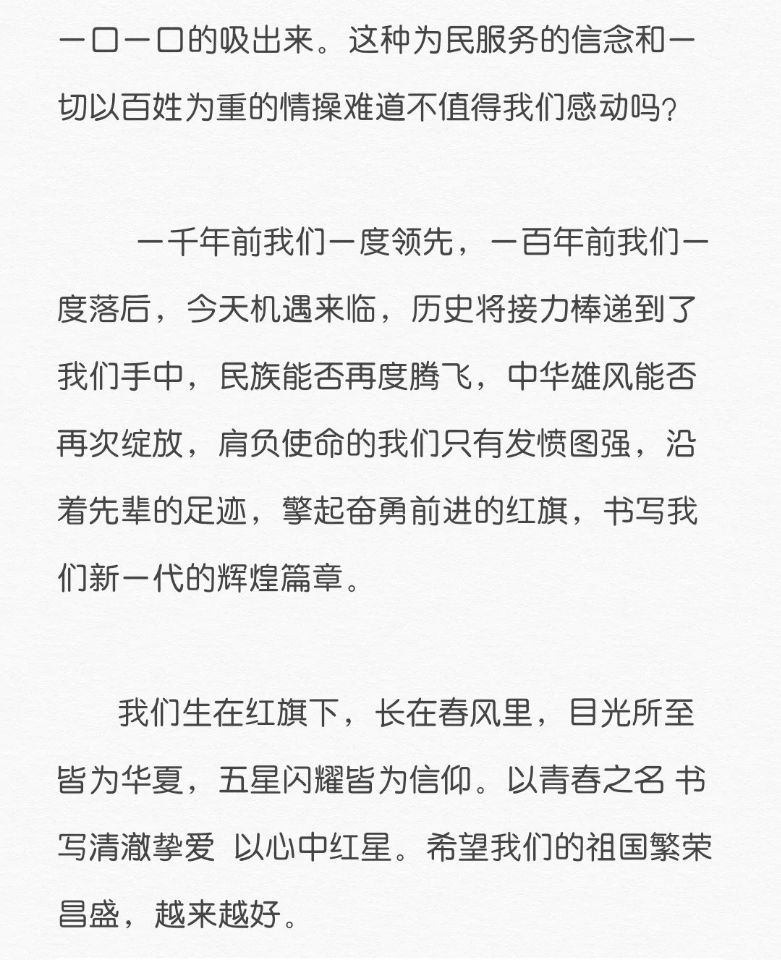 一口一口的吸出来。这种为民服务的信念和一切以百姓为重的情操难道不值得我们感动吗?

一千年前我们一度领先，一百年前我们一度落后，今天机遇来临，历史将接力棒递到了我们手中，民族能否再度腾飞，中华雄风能否再次绽放，肩负使命的我们只有发愤图强，沿着先辈的足迹，擎起奋勇前进的红旗，书写我们新一代的辉煌篇章。

我们生在红旗下，长在春风里，目光所至皆为华夏，五星闪耀皆为信仰。以青春之名 书写清澈挚爱 以心中红星。希望我们的祖国繁荣昌盛，越来越好。